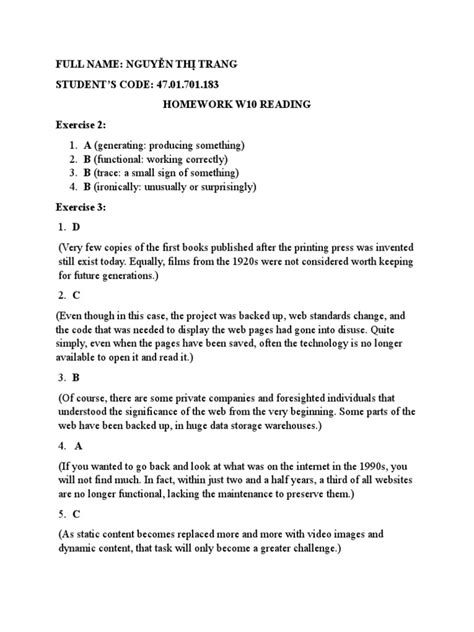 FULL NAME: NGUYỄN THỊ TRANG

STUDENT'S CODE: 47.01.701.183

HOMEWORK W10 READING

Exercise 2:

1. A (generating: producing something)
2. B (functional: working correctly)
3. B (trace: a small sign of something)
4. B (ironically: unusually or surprisingly)

Exercise 3:

1. D

(Very few copies of the first books published after the printing press was invented still exist today. Equally, films from the 1920s were not considered worth keeping for future generations.)

2. C

(Even though in this case, the project was backed up, web standards change, and the code that was needed to display the web pages had gone into disuse. Quite simply, even when the pages have been saved, often the technology is no longer available to open it and read it.)

3. B

(Of course, there are some private companies and foresighted individuals that understood the significance of the web from the very beginning. Some parts of the web have been backed up, in huge data storage warehouses.)

4. A

(If you wanted to go back and look at what was on the internet in the 1990s, you will not find much. In fact, within just two and a half years, a third of all websites are no longer functional, lacking the maintenance to preserve them.)

5. C

(As static content becomes replaced more and more with video images and dynamic content, that task will only become a greater challenge.)